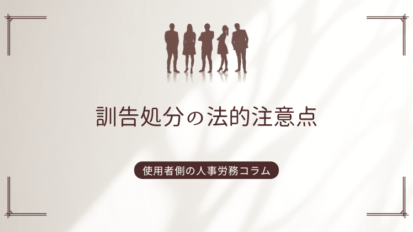 訓告処分の法的注意点

使用者側の人事労務コラム